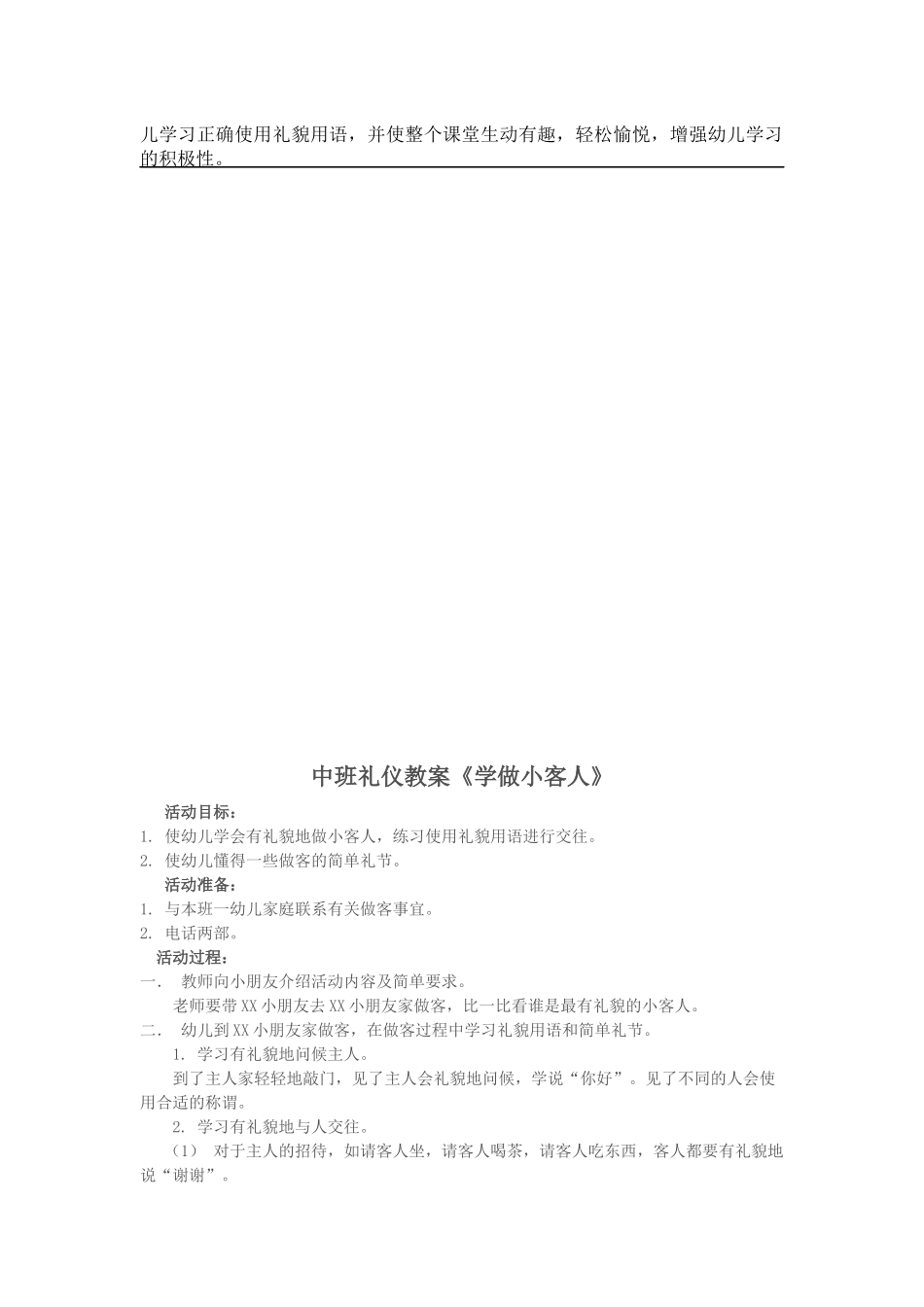 儿学习正确使用礼貌用语，并使整个课堂生动有趣，轻松愉悦，增强幼儿学习的积极性。

中班礼仪教案《学做小客人》

活动目标：

1. 使幼儿学会有礼貌地做小客人，练习使用礼貌用语进行交往。

2. 使幼儿懂得一些做客的简单礼节。

活动准备：

1. 与本班一幼儿家庭联系有关做客事宜。

2. 电话两部。

活动过程：

一. 教师向小朋友介绍活动内容及简单要求。

老师要带XX小朋友去XX小朋友家做客，比一比看谁是最有礼貌的小客人。

二. 幼儿到XX小朋友家做客，在做客过程中学习礼貌用语和简单礼节。

1. 学习有礼貌地问候主人。

到了主人家轻轻地敲门，见了主人会礼貌地问候，学说“你好”。见了不同的人会使用合适的称谓。

2. 学习有礼貌地与人交往。

（1） 对于主人的招待，如请客人坐，请客人喝茶，请客人吃东西，客人都要有礼貌地说“谢谢”。